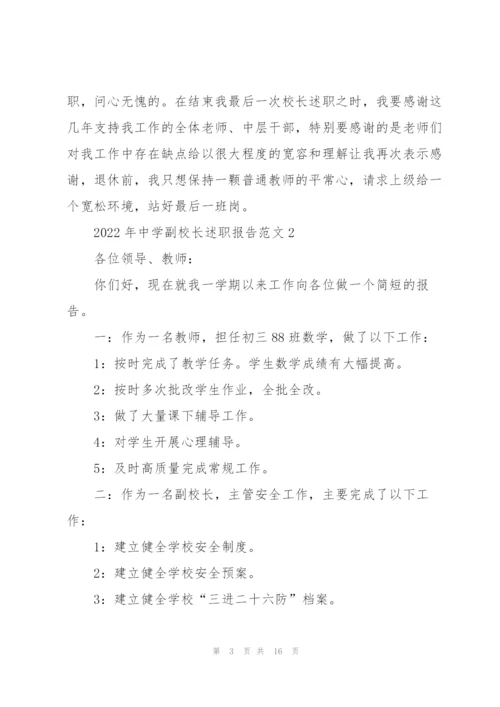 职，问心无愧的。在结束我最后一次校长述职之时，我要感谢这几年支持我工作的全体老师、中层干部，特别要感谢的是老师们对我工作中存在缺点给以很大程度的宽容和理解让我再次表示感谢，退休前，我只想保持一颗普通教师的平常心，请求上级给一个宽松环境，站好最后一班岗。

2022年中学副校长述职报告范文2

各位领导、教师：

你们好，现在就我一学期以来工作向各位做一个简短的报告。

一：作为一名教师，担任初三88班数学，做了以下工作：

1：按时完成了教学任务。学生数学成绩有大幅提高。

2：按时多次批改学生作业，全批全改。

3：做了大量课下辅导工作。

4：对学生开展心理辅导。

5：及时高质量完成常规工作。

二：作为一名副校长，主管安全工作，主要完成了以下工作：

1：建立健全学校安全制度。

2：建立健全学校安全预案。

3：建立健全学校“三进二十六防”档案。

第 3 页 共 16 页